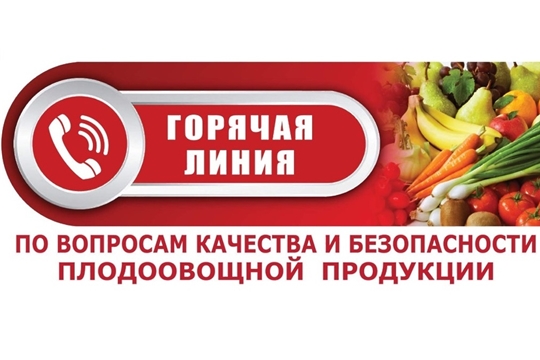 ГОРЯЧАЯ ЛИНИЯ

ПО ВОПРОСАМ КАЧЕСТВА И БЕЗОПАСНОСТИ ПЛОДООВОЩНОЙ ПРОДУКЦИИ